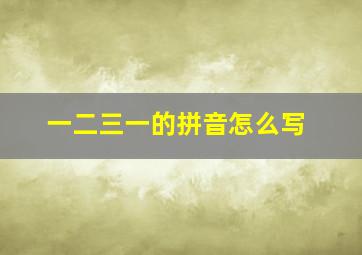 一二三一的拼音怎么写